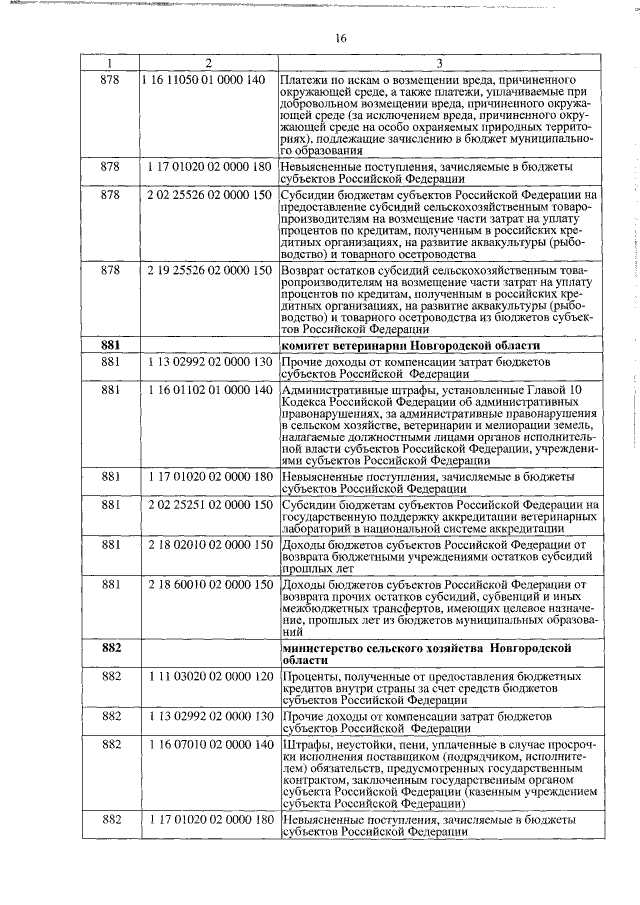 16

| 1 | 2 | 3 |
|---|---|---|
| 878 | 1 16 11050 01 0000 140 | Платежи по искам о возмещении вреда, причиненного окружающей среде, а также платежи, уплачиваемые при добровольном возмещении вреда, причиненного окружающей среде (за исключением вреда, причиненного окружающей среде на особо охраняемых природных территориях), подлежащие зачислению в бюджет муниципального образования |
| 878 | 1 17 01020 02 0000 180 | Невыясненные поступления, зачисляемые в бюджеты субъектов Российской Федерации |
| 878 | 2 02 25526 02 0000 150 | Субсидии бюджетам субъектов Российской Федерации на предоставление субсидий сельскохозяйственным товаропроизводителям на возмещение части затрат на уплату процентов по кредитам, полученным в российских кредитных организациях, на развитие аквакультуры (рыбоводство) и товарного осетроводства |
| 878 | 2 19 25526 02 0000 150 | Возврат остатков субсидий сельскохозяйственным товаропроизводителям на возмещение части затрат на уплату процентов по кредитам, полученным в российских кредитных организациях, на развитие аквакультуры (рыбоводство) и товарного осетроводства из бюджетов субъектов Российской Федерации |
| **881** | | **комитет ветеринарии Новгородской области** |
| 881 | 1 13 02992 02 0000 130 | Прочие доходы от компенсации затрат бюджетов субъектов Российской Федерации |
| 881 | 1 16 01102 01 0000 140 | Административные штрафы, установленные Главой 10 Кодекса Российской Федерации об административных правонарушениях, за административные правонарушения в сельском хозяйстве, ветеринарии и мелиорации земель, налагаемые должностными лицами органов исполнительной власти субъектов Российской Федерации, учреждениями субъектов Российской Федерации |
| 881 | 1 17 01020 02 0000 180 | Невыясненные поступления, зачисляемые в бюджеты субъектов Российской Федерации |
| 881 | 2 02 25251 02 0000 150 | Субсидии бюджетам субъектов Российской Федерации на государственную поддержку аккредитации ветеринарных лабораторий в национальной системе аккредитации |
| 881 | 2 18 02010 02 0000 150 | Доходы бюджетов субъектов Российской Федерации от возврата бюджетными учреждениями остатков субсидий прошлых лет |
| 881 | 2 18 60010 02 0000 150 | Доходы бюджетов субъектов Российской Федерации от возврата прочих остатков субсидий, субвенций и иных межбюджетных трансфертов, имеющих целевое назначение, прошлых лет из бюджетов муниципальных образований |
| **882** | | **министерство сельского хозяйства Новгородской области** |
| 882 | 1 11 03020 02 0000 120 | Проценты, полученные от предоставления бюджетных кредитов внутри страны за счет средств бюджетов субъектов Российской Федерации |
| 882 | 1 13 02992 02 0000 130 | Прочие доходы от компенсации затрат бюджетов субъектов Российской Федерации |
| 882 | 1 16 07010 02 0000 140 | Штрафы, неустойки, пени, уплаченные в случае просрочки исполнения поставщиком (подрядчиком, исполнителем) обязательств, предусмотренных государственным контрактом, заключенным государственным органом субъекта Российской Федерации (казенным учреждением субъекта Российской Федерации) |
| 882 | 1 17 01020 02 0000 180 | Невыясненные поступления, зачисляемые в бюджеты субъектов Российской Федерации |